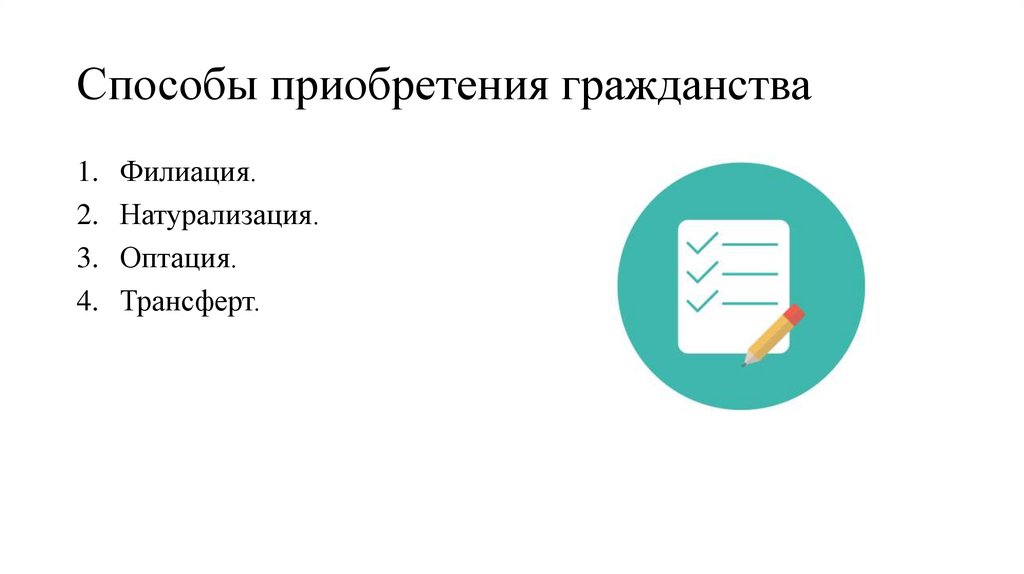 Способы приобретения гражданства

1. Филиация.
2. Натурализация.
3. Оптация.
4. Трансферт.